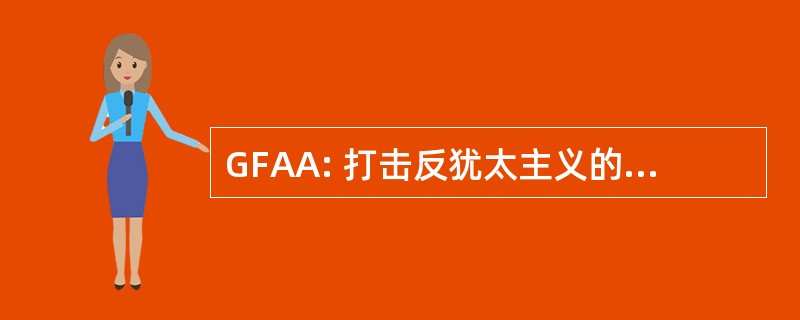 GFAA: 打击反犹太主义的...